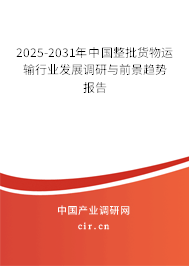 2025-2031年中国整批货物运输行业发展调研与前景趋势报告

中国产业调研网

cir.cn